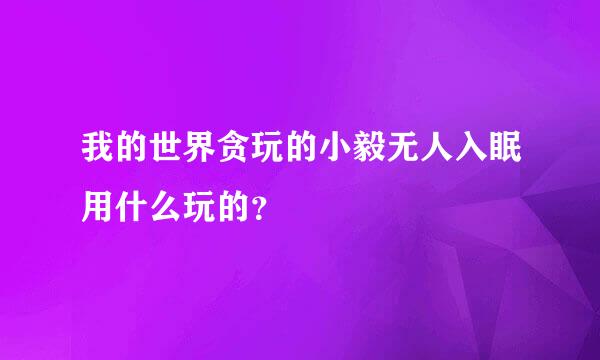 我的世界贪玩的小毅无人入眠用什么玩的?